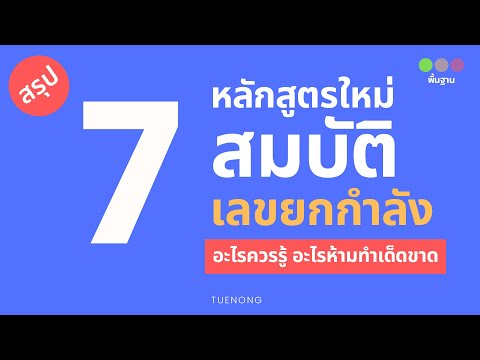 สรุป

พื้นฐาน

7 หลักสูตรใหม่
สมบัติ
เลขยกกำลัง

อะไรควรรู้ อะไรห้ามทำเด็ดขาด

TUENONG